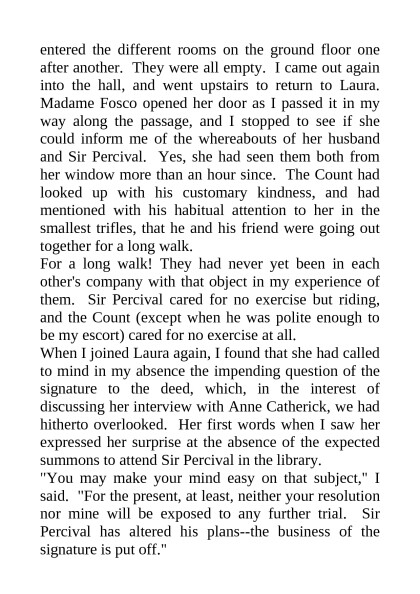 entered the different rooms on the ground floor one after another. They were all empty. I came out again into the hall, and went upstairs to return to Laura. Madame Fosco opened her door as I passed it in my way along the passage, and I stopped to see if she could inform me of the whereabouts of her husband and Sir Percival. Yes, she had seen them both from her window more than an hour since. The Count had looked up with his customary kindness, and had mentioned with his habitual attention to her in the smallest trifles, that he and his friend were going out together for a long walk.
For a long walk! They had never yet been in each other's company with that object in my experience of them. Sir Percival cared for no exercise but riding, and the Count (except when he was polite enough to be my escort) cared for no exercise at all.
When I joined Laura again, I found that she had called to mind in my absence the impending question of the signature to the deed, which, in the interest of discussing her interview with Anne Catherick, we had hitherto overlooked. Her first words when I saw her expressed her surprise at the absence of the expected summons to attend Sir Percival in the library.
"You may make your mind easy on that subject," I said. "For the present, at least, neither your resolution nor mine will be exposed to any further trial. Sir Percival has altered his plans--the business of the signature is put off."